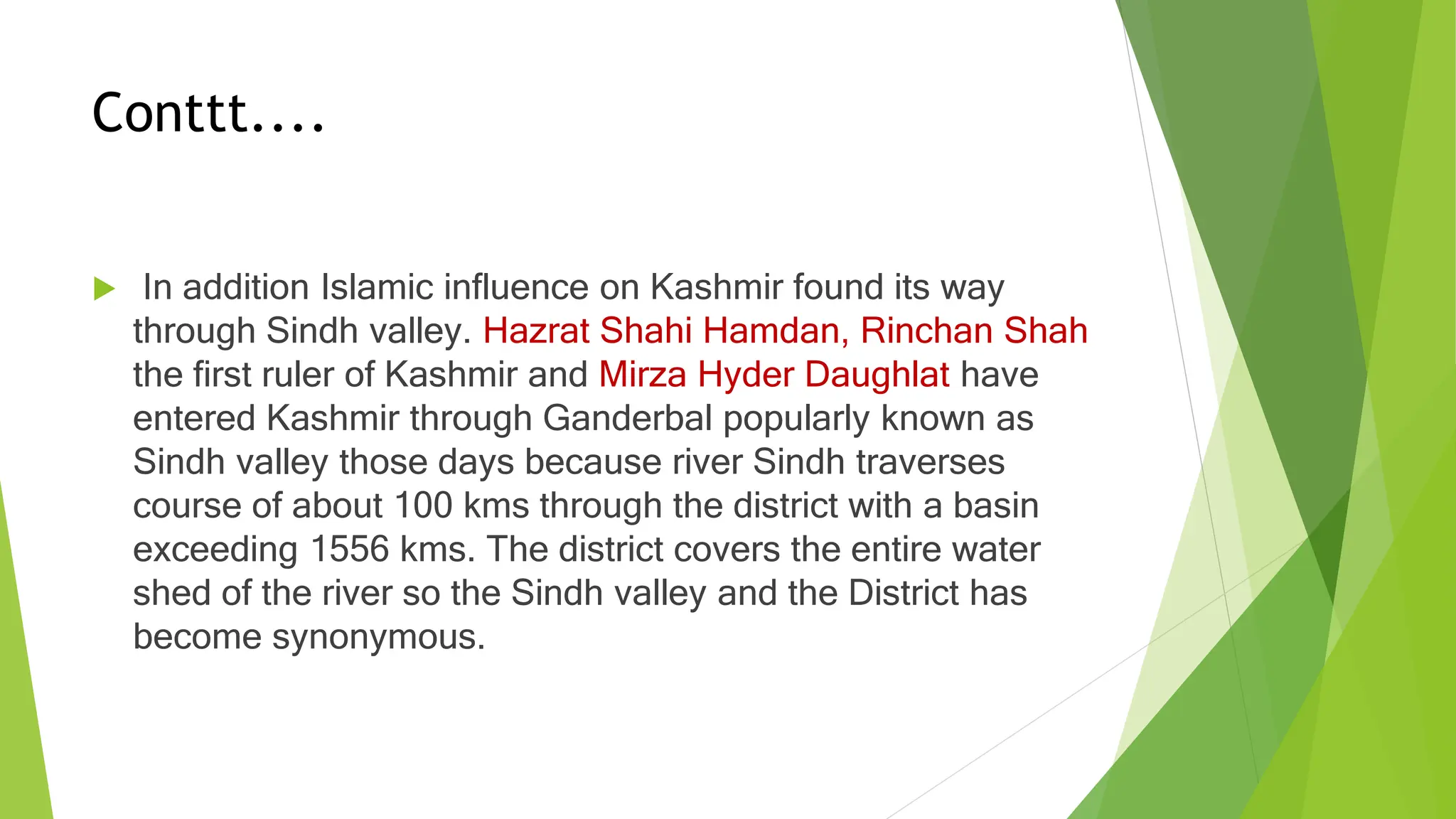 Conttt....

In addition Islamic influence on Kashmir found its way through Sindh valley. Hazrat Shahi Hamdan, Rinchan Shah the first ruler of Kashmir and Mirza Hyder Daughlat have entered Kashmir through Ganderbal popularly known as Sindh valley those days because river Sindh traverses course of about 100 kms through the district with a basin exceeding 1556 kms. The district covers the entire water shed of the river so the Sindh valley and the District has become synonymous.